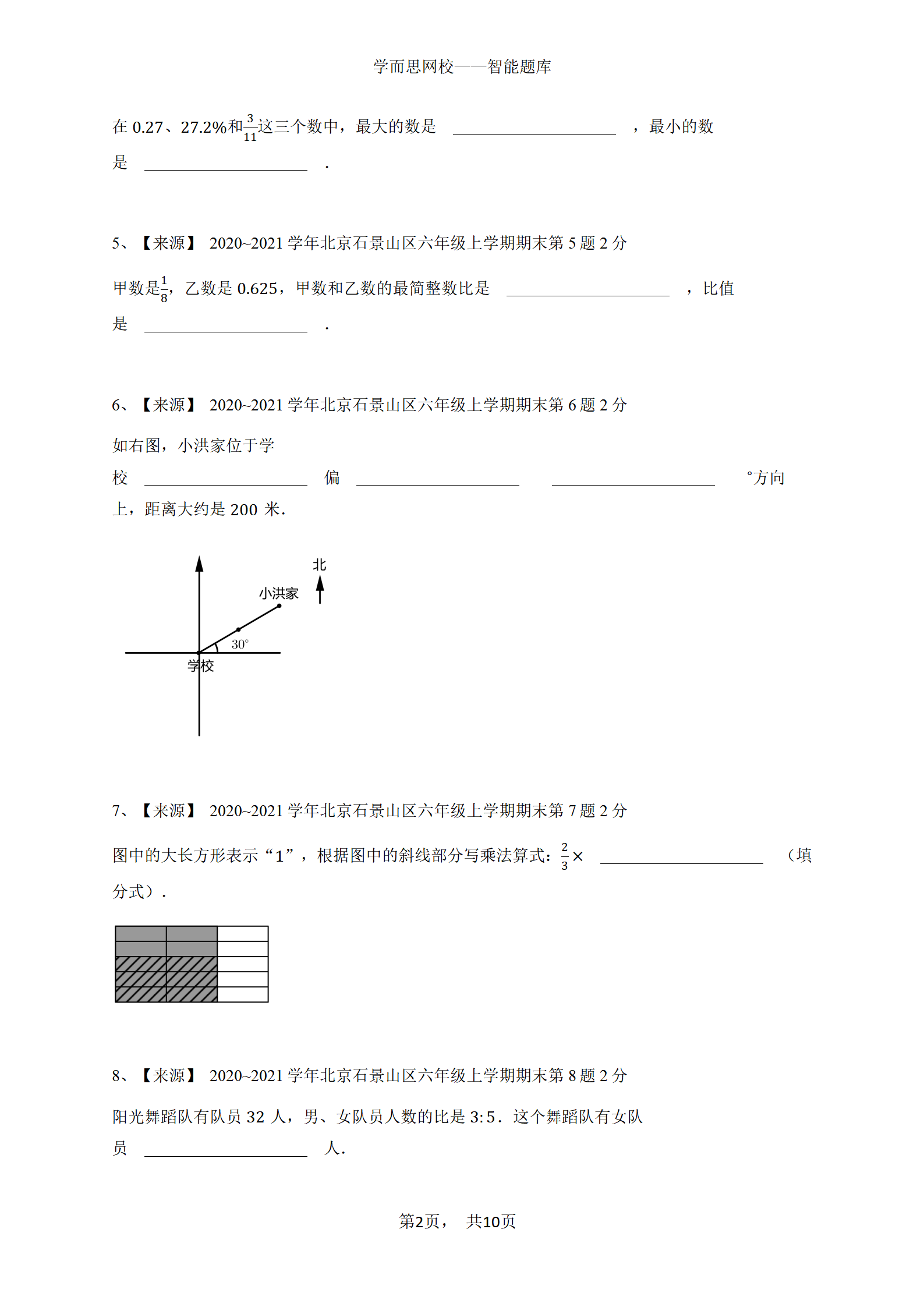 学而思网校——智能题库

在 0.27、27.2%和$\frac{3}{11}$这三个数中，最大的数是 ____________ ，最小的数是 ____________ .

5、【来源】 2020~2021 学年北京石景山区六年级上学期期末第 5 题 2 分

甲数是$\frac{1}{8}$，乙数是 0.625，甲数和乙数的最简整数比是 ____________ ，比值是 ____________ .

6、【来源】 2020~2021 学年北京石景山区六年级上学期期末第 6 题 2 分

如右图，小洪家位于学校 ____________ 偏 ____________ ____________ °方向上，距离大约是 200 米.

北

小洪家

30°

学校

7、【来源】 2020~2021 学年北京石景山区六年级上学期期末第 7 题 2 分

图中的大长方形表示“1”，根据图中的斜线部分写乘法算式：$\frac{2}{3}\times$ ____________ （填分式）.

8、【来源】 2020~2021 学年北京石景山区六年级上学期期末第 8 题 2 分

阳光舞蹈队有队员 32 人，男、女队员人数的比是 3:5．这个舞蹈队有女队员 ____________ 人.

第2页， 共10页